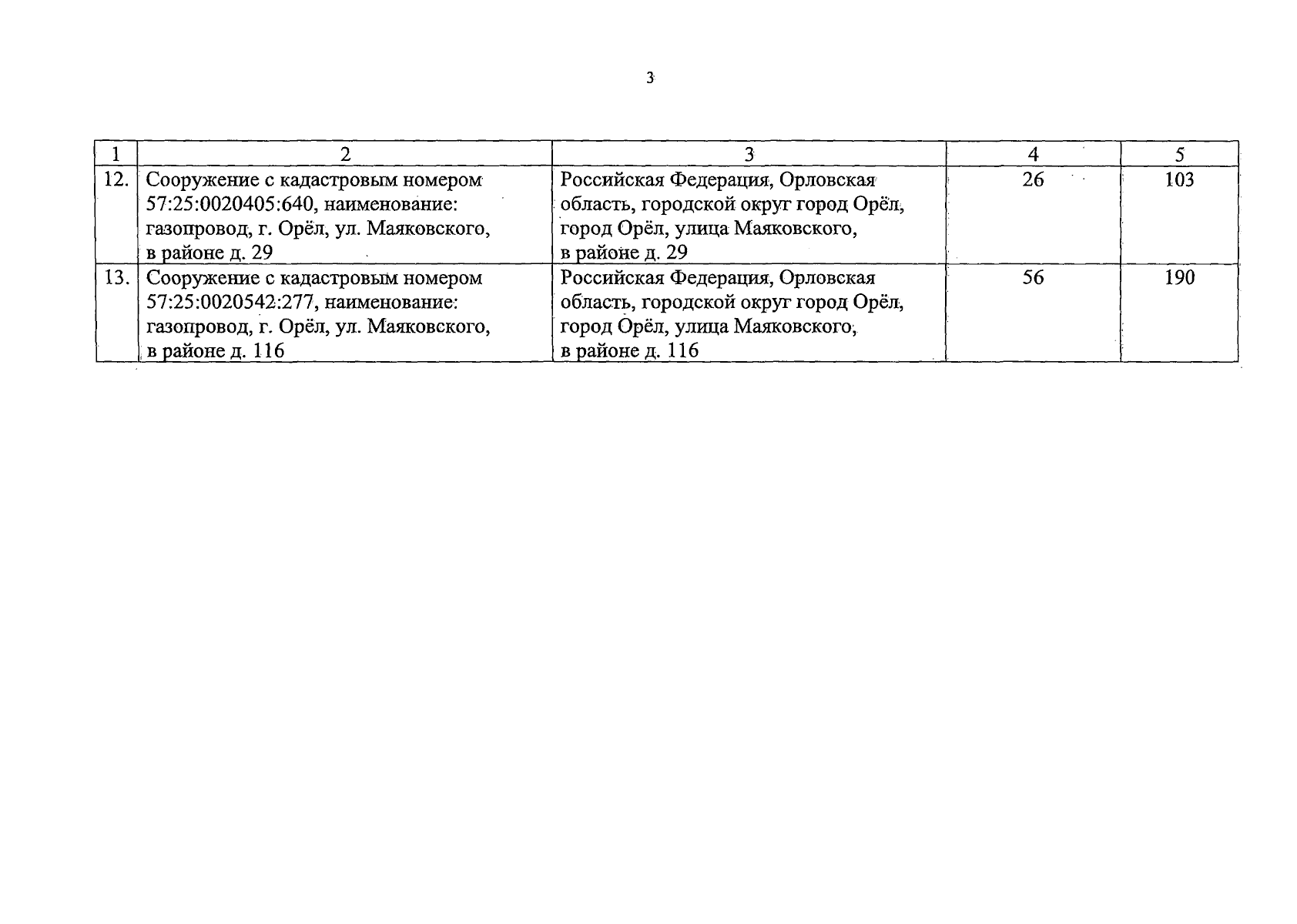 3

| 1 | 2 | 3 | 4 | 5 |
|---|---|---|---|---|
| 12. | Сооружение с кадастровым номером 57:25:0020405:640, наименование: газопровод, г. Орёл, ул. Маяковского, в районе д. 29 | Российская Федерация, Орловская область, городской округ город Орёл, город Орёл, улица Маяковского, в районе д. 29 | 26 | 103 |
| 13. | Сооружение с кадастровым номером 57:25:0020542:277, наименование: газопровод, г. Орёл, ул. Маяковского, в районе д. 116 | Российская Федерация, Орловская область, городской округ город Орёл, город Орёл, улица Маяковского, в районе д. 116 | 56 | 190 |